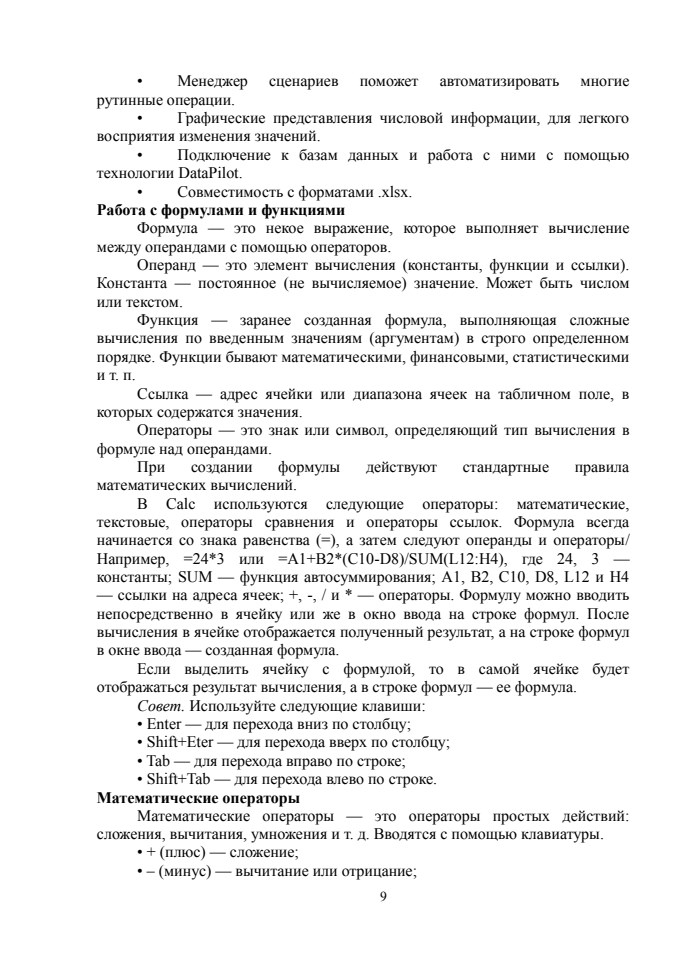 • Менеджер сценариев поможет автоматизировать многие рутинные операции.

• Графические представления числовой информации, для легкого восприятия изменения значений.

• Подключение к базам данных и работа с ними с помощью технологии DataPilot.

• Совместимость с форматами .xlsx.

Работа с формулами и функциями

Формула — это некое выражение, которое выполняет вычисление между операндами с помощью операторов.

Операнд — это элемент вычисления (константы, функции и ссылки). Константа — постоянное (не вычисляемое) значение. Может быть числом или текстом.

Функция — заранее созданная формула, выполняющая сложные вычисления по введенным значениям (аргументам) в строго определенном порядке. Функции бывают математическими, финансовыми, статистическими и т. п.

Ссылка — адрес ячейки или диапазона ячеек на табличном поле, в которых содержатся значения.

Операторы — это знак или символ, определяющий тип вычисления в формуле над операндами.

При создании формулы действуют стандартные правила математических вычислений.

В Calc используются следующие операторы: математические, текстовые, операторы сравнения и операторы ссылок. Формула всегда начинается со знака равенства (=), а затем следуют операнды и операторы/ Например, =24*3 или =A1+B2*(C10-D8)/SUM(L12:H4), где 24, 3 — константы; SUM — функция автосуммирования; A1, B2, C10, D8, L12 и H4 — ссылки на адреса ячеек; +, -, / и * — операторы. Формулу можно вводить непосредственно в ячейку или же в окно ввода на строке формул. После вычисления в ячейке отображается полученный результат, а на строке формул в окне ввода — созданная формула.

Если выделить ячейку с формулой, то в самой ячейке будет отображаться результат вычисления, а в строке формул — ее формула.

Совет. Используйте следующие клавиши:
• Enter — для перехода вниз по столбцу;
• Shift+Eter — для перехода вверх по столбцу;
• Tab — для перехода вправо по строке;
• Shift+Tab — для перехода влево по строке.

Математические операторы

Математические операторы — это операторы простых действий: сложения, вычитания, умножения и т. д. Вводятся с помощью клавиатуры.
• + (плюс) — сложение;
• – (минус) — вычитание или отрицание;

9